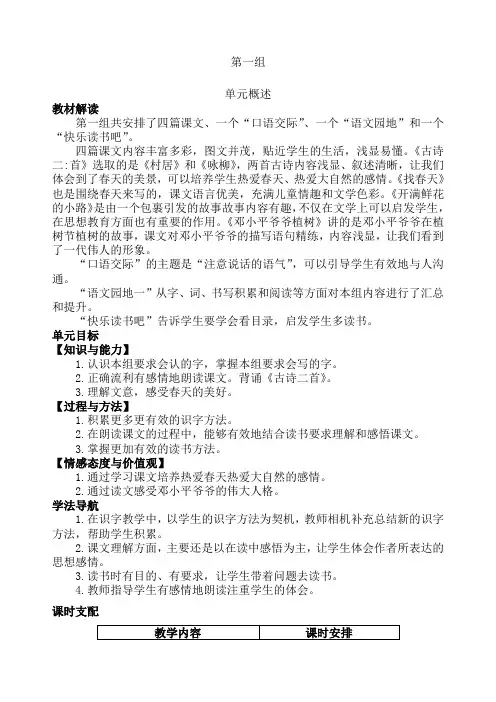 第一组

单元概述

教材解读

第一组共安排了四篇课文、一个“口语交际”、一个“语文园地”和一个“快乐读书吧”。

四篇课文内容丰富多彩，图文并茂，贴近学生的生活，浅显易懂。《古诗二首》选取的是《村居》和《咏柳》，两首古诗内容浅显、叙述清晰，让我们体会到了春天的美景，可以培养学生热爱春天、热爱大自然的感情。《找春天》也是围绕春天来写的，课文语言优美，充满儿童情趣和文学色彩。《开满鲜花的小路》是由一个包裹引发的故事故事内容有趣，不仅在文学上可以启发学生，在思想教育方面也有重要的作用。《邓小平爷爷植树》讲的是邓小平爷爷在植树节植树的故事，课文对邓小平爷爷的描写语句精练，内容浅显，让我们看到了一代伟人的形象。

“口语交际”的主题是“注意说话的语气”，可以引导学生有效地与人沟通。

“语文园地一”从字、词、书写积累和阅读等方面对本组内容进行了汇总和提升。

“快乐读书吧”告诉学生要学会看目录，启发学生多读书。

单元目标

【知识与能力】

1. 认识本组要求会认的字，掌握本组要求会写的字。

2. 正确流利有感情地朗读课文。背诵《古诗二首》。

3. 理解文意，感受春天的美好。

【过程与方法】

1. 积累更多更有效的识字方法。

2. 在朗读课文的过程中，能够有效地结合读书要求理解和感悟课文。

3. 掌握更加有效的读书方法。

【情感态度与价值观】

1. 通过学习课文培养热爱春天热爱大自然的感情。

2. 通过读文感受邓小平爷爷的伟大人格。

学法导航

1. 在识字教学中，以学生的识字方法为契机，教师相机补充总结新的识字方法，帮助学生积累。

2. 课文理解方面，主要还是以在读中感悟为主，让学生体会作者所表达的思想感情。

3. 读书时有目的、有要求，让学生带着问题去读书。

4. 教师指导学生有感情地朗读注重学生的体会。

课时支配

| 教学内容 | 课时安排 |
|---|---|